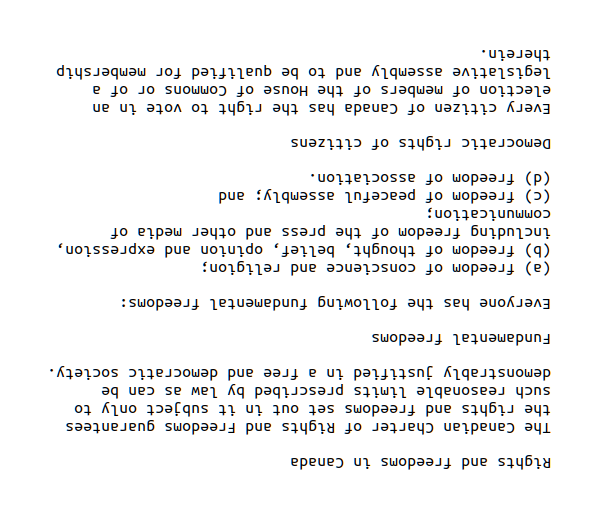 Rights and freedoms in Canada

The Canadian Charter of Rights and Freedoms guarantees the rights and freedoms set out in it subject only to such reasonable limits prescribed by law as can be demonstrably justified in a free and democratic society.

Fundamental freedoms

Everyone has the following fundamental freedoms:

(a) freedom of conscience and religion;
(b) freedom of thought, belief, opinion and expression, including freedom of the press and other media of communication;
(c) freedom of peaceful assembly; and
(d) freedom of association.

Democratic rights of citizens

Every citizen of Canada has the right to vote in an election of members of the House of Commons or of a legislative assembly and to be qualified for membership therein.